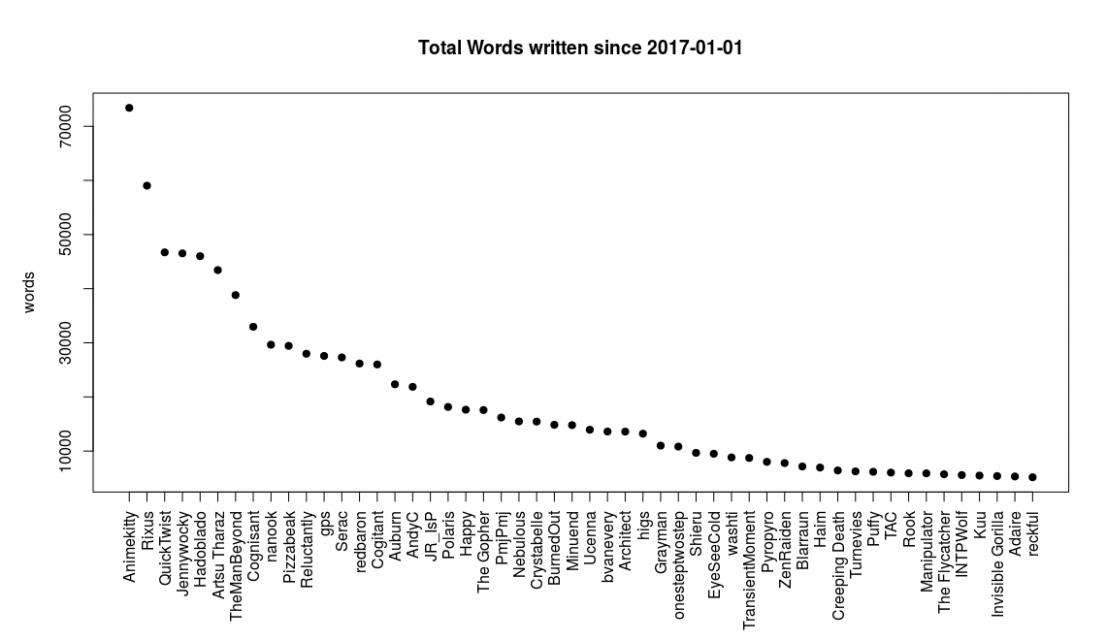 Total Words written since 2017-01-01

words

70000
50000
30000
10000

Animekitty
Rixus
QuickTwist
Jennywocky
Hadoblado
Artsu Tharaz
TheManBeyond
Cognisant
nanook
Pizzabeak
Reluctantly
gps
Serac
redbaron
Cogitant
Auburn
AndyC
JR_IsP
Polaris
Happy
The Gopher
PmjPmj
Nebulous
Crystabelle
BurnedOut
Minuend
Ucenna
bvanevery
Architect
higs
Grayman
onesteptwostep
Shieru
EyeSeeCold
washti
TransientMoment
Pyropyro
ZenRaiden
Blarraun
Haim
Creeping Death
Turnevies
Puffy
TAC
Rook
Manipulator
The Flycatcher
INTPWolf
Kuu
Invisible Gorilla
Adaire
reckful